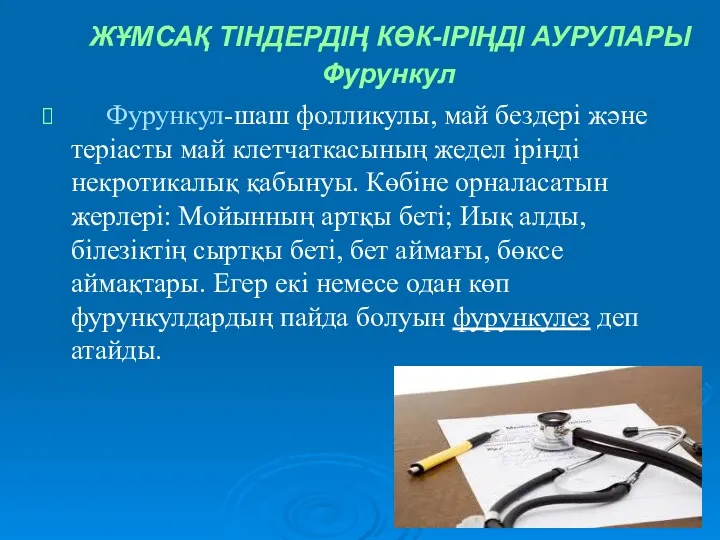 ЖҰМСАҚ ТІНДЕРДІҢ КӨК-ІРІҢДІ АУРУЛАРЫ
Фурункул

Фурункул-шаш фолликулы, май бездері және теріасты май клетчаткасының жедел іріңді некротикалық қабынуы. Көбіне орналасатын жерлері: Мойынның артқы беті; Иық алды, білезіктің сыртқы беті, бет аймағы, бөксе аймақтары. Егер екі немесе одан көп фурункулдардың пайда болуын фурункулез деп атайды.